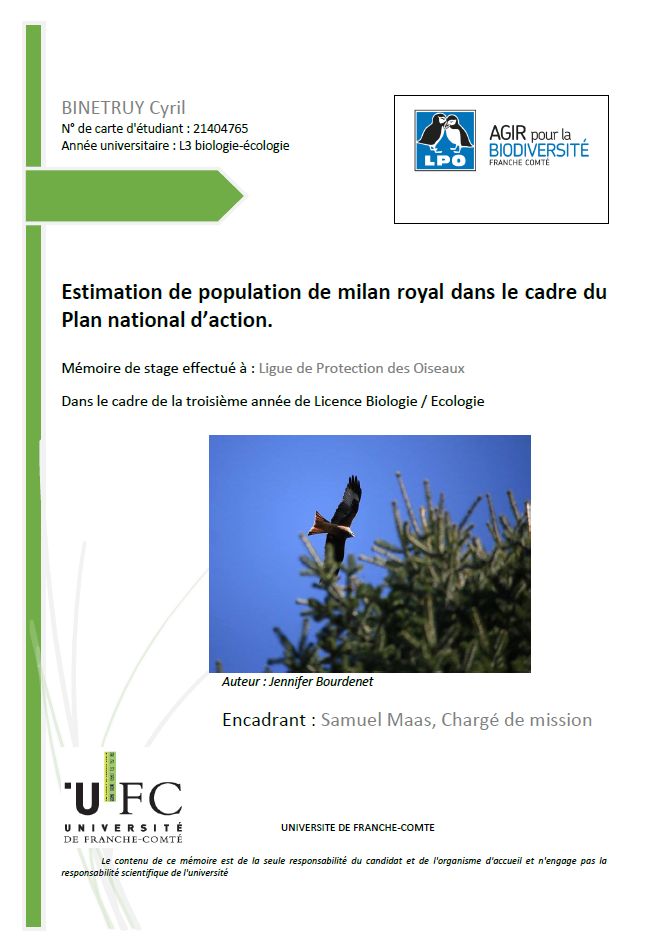 BINETRUY Cyril
N° de carte d'étudiant : 21404765
Année universitaire : L3 biologie-écologie

LPO

AGIR pour la BIODIVERSITÉ
FRANCHE COMTÉ

Estimation de population de milan royal dans le cadre du Plan national d'action.

Mémoire de stage effectué à : Ligue de Protection des Oiseaux

Dans le cadre de la troisième année de Licence Biologie / Ecologie

Auteur : Jennifer Bourdenet

Encadrant : Samuel Maas, Chargé de mission

UFC
UNIVERSITÉ DE FRANCHE-COMTÉ

UNIVERSITE DE FRANCHE-COMTE

Le contenu de ce mémoire est de la seule responsabilité du candidat et de l'organisme d'accueil et n'engage pas la responsabilité scientifique de l'université